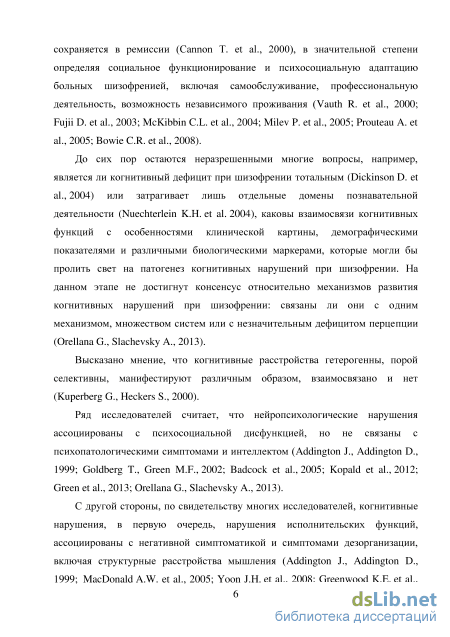 сохраняется в ремиссии (Cannon T. et al., 2000), в значительной степени определяя социальное функционирование и психосоциальную адаптацию больных шизофренией, включая самообслуживание, профессиональную деятельность, возможность независимого проживания (Vauth R. et al., 2000; Fujii D. et al., 2003; McKibbin C.L. et al., 2004; Milev P. et al., 2005; Prouteau A. et al., 2005; Bowie C.R. et al., 2008).

До сих пор остаются неразрешенными многие вопросы, например, является ли когнитивный дефицит при шизофрении тотальным (Dickinson D. et al., 2004) или затрагивает лишь отдельные домены познавательной деятельности (Nuechterlein K.H. et al. 2004), каковы взаимосвязи когнитивных функций с особенностями клинической картины, демографическими показателями и различными биологическими маркерами, которые могли бы пролить свет на патогенез когнитивных нарушений при шизофрении. На данном этапе не достигнут консенсус относительно механизмов развития когнитивных нарушений при шизофрении: связаны ли они с одним механизмом, множеством систем или с незначительным дефицитом перцепции (Orellana G., Slachevsky A., 2013).

Высказано мнение, что когнитивные расстройства гетерогенны, порой селективны, манифестируют различным образом, взаимосвязано и нет (Kuperberg G., Heckers S., 2000).

Ряд исследователей считает, что нейропсихологические нарушения ассоциированы с психосоциальной дисфункцией, но не связаны с психопатологическими симптомами и интеллектом (Addington J., Addington D., 1999; Goldberg T., Green M.F., 2002; Badcock et al., 2005; Kopald et al., 2012; Green et al., 2013; Orellana G., Slachevsky A., 2013).

С другой стороны, по свидетельству многих исследователей, когнитивные нарушения, в первую очередь, нарушения исполнительских функций, ассоциированы с негативной симптоматикой и симптомами дезорганизации, включая структурные расстройства мышления (Addington J., Addington D., 1999; MacDonald A.W. et al., 2005; Yoon J.H. et al., 2008; Greenwood K.E. et al.,

6

dsLib.net
библиотека диссертаций